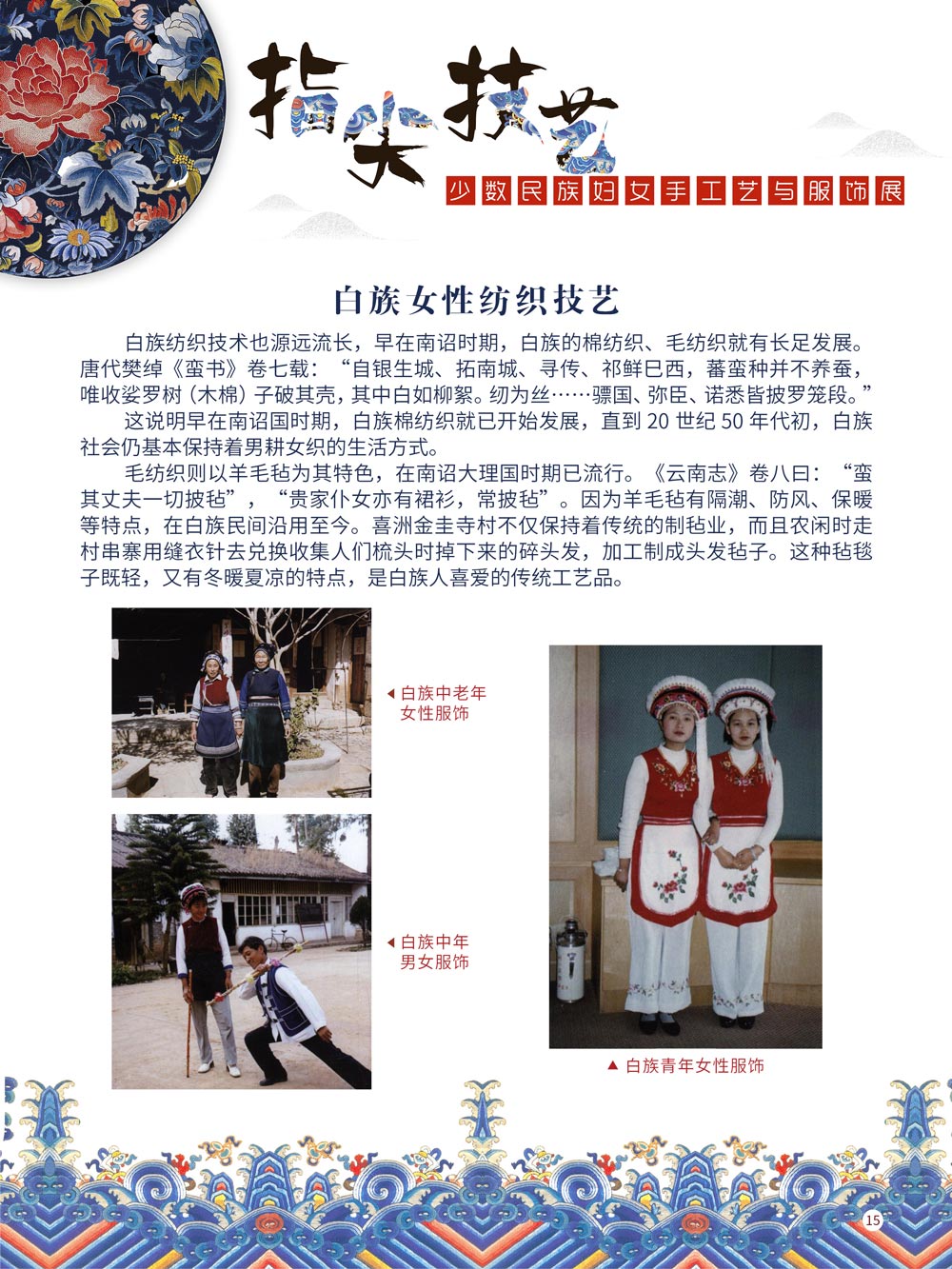 指尖技艺

少数民族妇女手工艺与服饰展

白族女性纺织技艺

白族纺织技术也源远流长，早在南诏时期，白族的棉纺织、毛纺织就有长足发展。唐代樊绰《蛮书》卷七载：“自银生城、拓南城、寻传、祁鲜巳西，蕃蛮种并不养蚕，唯收娑罗树（木棉）子破其壳，其中白如柳絮。纫为丝……骠国、弥臣、诺悉皆披罗笼段。”

这说明早在南诏国时期，白族棉纺织就已开始发展，直到 20 世纪 50 年代初，白族社会仍基本保持着男耕女织的生活方式。

毛纺织则以羊毛毡为其特色，在南诏大理国时期已流行。《云南志》卷八曰：“蛮其丈夫一切披毡”，“贵家仆女亦有裙衫，常披毡”。因为羊毛毡有隔潮、防风、保暖等特点，在白族民间沿用至今。喜洲金圭寺村不仅保持着传统的制毡业，而且农闲时走村串寨用缝衣针去兑换收集人们梳头时掉下来的碎头发，加工制成头发毡子。这种毡毯子既轻，又有冬暖夏凉的特点，是白族人喜爱的传统工艺品。

◀ 白族中老年女性服饰

◀ 白族中年男女服饰

▲ 白族青年女性服饰

15